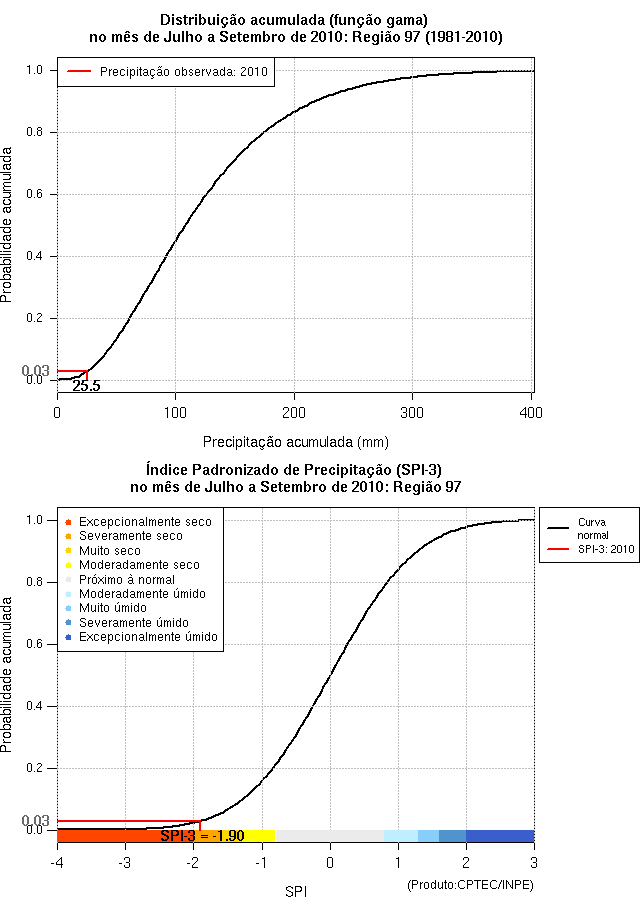 Distribuição acumulada (função gama)
no mês de Julho a Setembro de 2010: Região 97 (1981-2010)

Precipitação observada: 2010

Probabilidade acumulada

1.0
0.8
0.6
0.4
0.2
0.03
0.0

25.5

0
100
200
300
400

Precipitação acumulada (mm)

Índice Padronizado de Precipitação (SPI-3)
no mês de Julho a Setembro de 2010: Região 97

Excepcionalmente seco
Severamente seco
Muito seco
Moderadamente seco
Próximo à normal
Moderadamente úmido
Muito úmido
Severamente úmido
Excepcionalmente úmido

Curva normal
SPI-3: 2010

Probabilidade acumulada

1.0
0.8
0.6
0.4
0.2
0.03
0.0

SPI-3 = -1.90

-4
-3
-2
-1
0
1
2
3

SPI

(Produto:CPTEC/INPE)